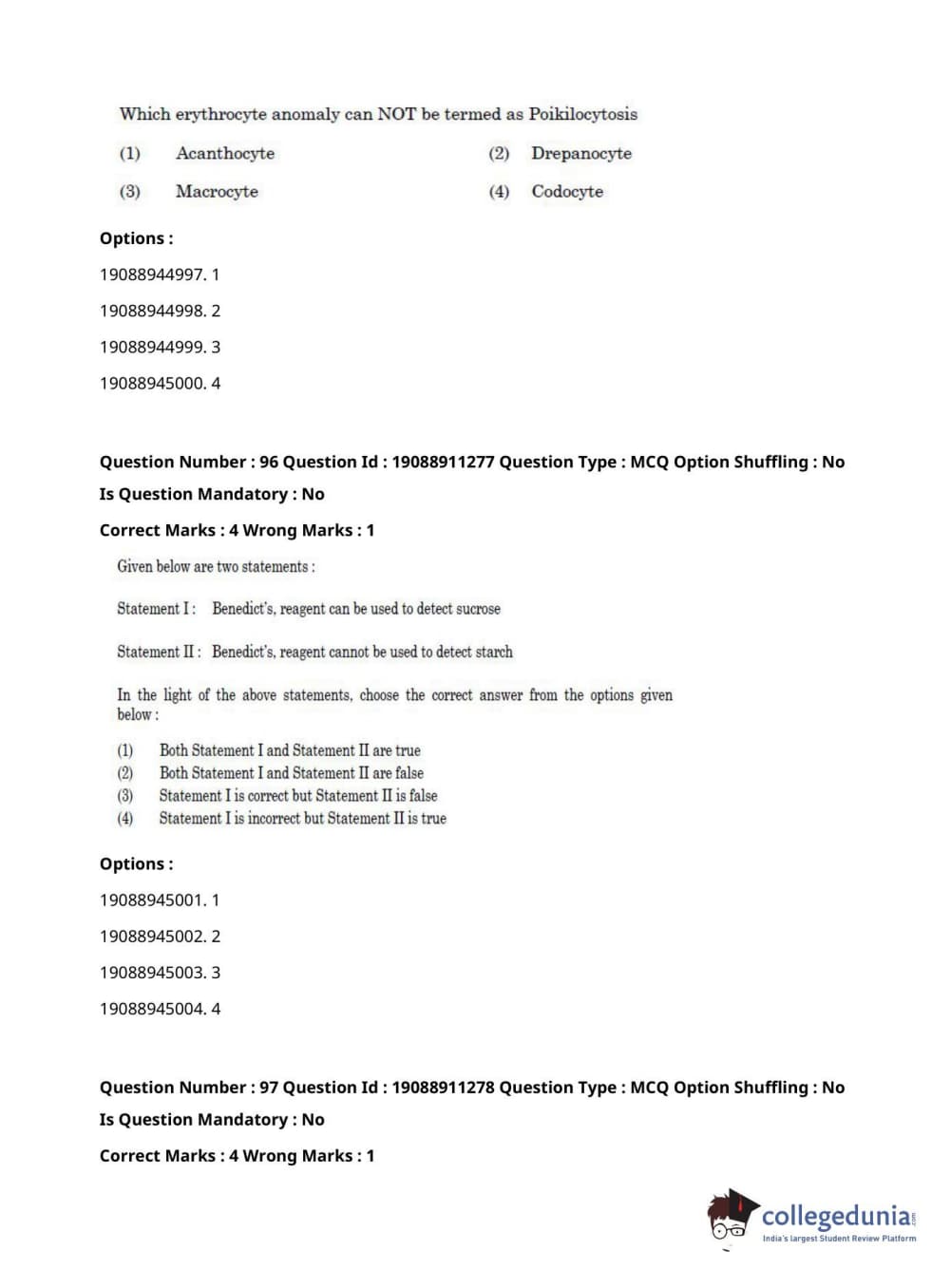 Which erythrocyte anomaly can NOT be termed as Poikilocytosis

(1) Acanthocyte (2) Drepanocyte

(3) Macrocyte (4) Codocyte

Options :

19088944997. 1

19088944998. 2

19088944999. 3

19088945000. 4

Question Number : 96 Question Id : 19088911277 Question Type : MCQ Option Shuffling : No

Is Question Mandatory : No

Correct Marks : 4 Wrong Marks : 1

Given below are two statements :

Statement I : Benedict's, reagent can be used to detect sucrose

Statement II : Benedict's, reagent cannot be used to detect starch

In the light of the above statements, choose the correct answer from the options given below :

(1) Both Statement I and Statement II are true
(2) Both Statement I and Statement II are false
(3) Statement I is correct but Statement II is false
(4) Statement I is incorrect but Statement II is true

Options :

19088945001. 1

19088945002. 2

19088945003. 3

19088945004. 4

Question Number : 97 Question Id : 19088911278 Question Type : MCQ Option Shuffling : No

Is Question Mandatory : No

Correct Marks : 4 Wrong Marks : 1

collegedunia.com
India's largest Student Review Platform